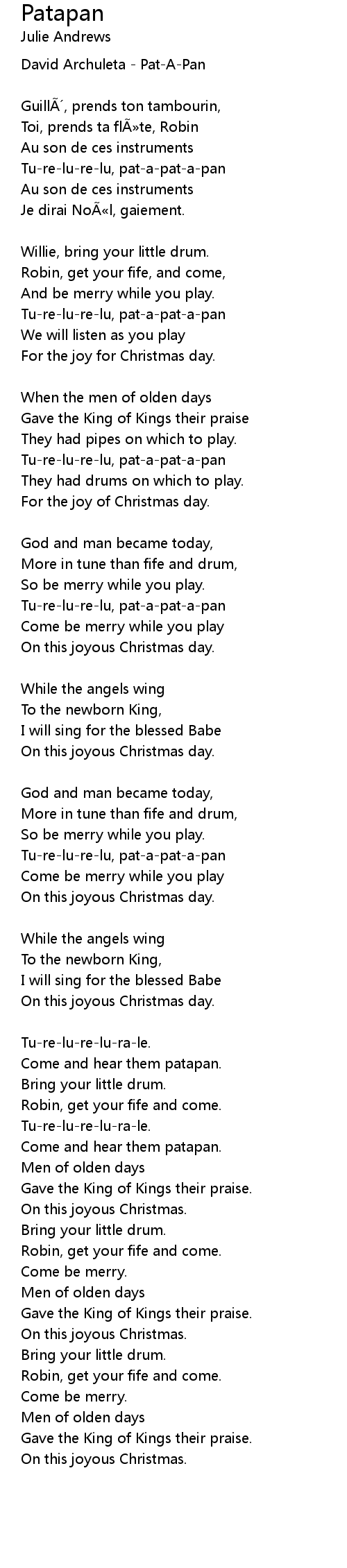 Patapan
Julie Andrews

David Archuleta - Pat-A-Pan

GuillÃ´, prends ton tambourin,
Toi, prends ta flÃ»te, Robin
Au son de ces instruments
Tu-re-lu-re-lu, pat-a-pat-a-pan
Au son de ces instruments
Je dirai NoÃ«l, gaiement.

Willie, bring your little drum.
Robin, get your fife, and come,
And be merry while you play.
Tu-re-lu-re-lu, pat-a-pat-a-pan
We will listen as you play
For the joy for Christmas day.

When the men of olden days
Gave the King of Kings their praise
They had pipes on which to play.
Tu-re-lu-re-lu, pat-a-pat-a-pan
They had drums on which to play.
For the joy of Christmas day.

God and man became today,
More in tune than fife and drum,
So be merry while you play.
Tu-re-lu-re-lu, pat-a-pat-a-pan
Come be merry while you play
On this joyous Christmas day.

While the angels wing
To the newborn King,
I will sing for the blessed Babe
On this joyous Christmas day.

God and man became today,
More in tune than fife and drum,
So be merry while you play.
Tu-re-lu-re-lu, pat-a-pat-a-pan
Come be merry while you play
On this joyous Christmas day.

While the angels wing
To the newborn King,
I will sing for the blessed Babe
On this joyous Christmas day.

Tu-re-lu-re-lu-ra-le.
Come and hear them patapan.
Bring your little drum.
Robin, get your fife and come.
Tu-re-lu-re-lu-ra-le.
Come and hear them patapan.
Men of olden days
Gave the King of Kings their praise.
On this joyous Christmas.
Bring your little drum.
Robin, get your fife and come.
Come be merry.
Men of olden days
Gave the King of Kings their praise.
On this joyous Christmas.
Bring your little drum.
Robin, get your fife and come.
Come be merry.
Men of olden days
Gave the King of Kings their praise.
On this joyous Christmas.